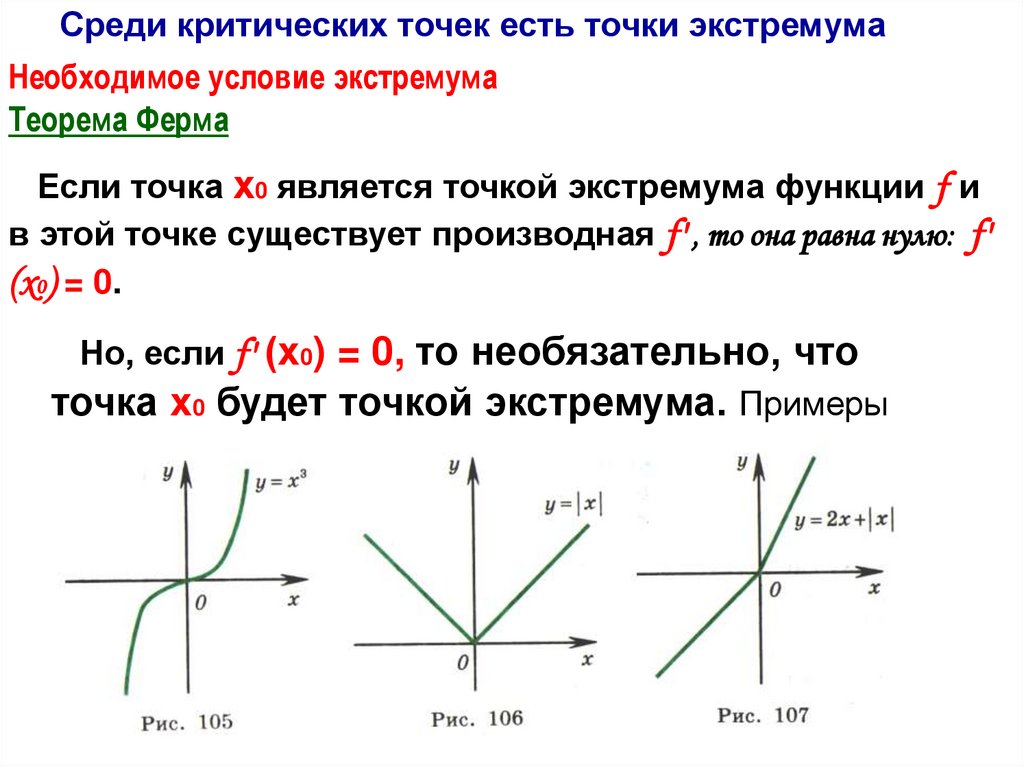 Среди критических точек есть точки экстремума

Необходимое условие экстремума

Теорема Ферма

Если точка $x_0$ является точкой экстремума функции $f$ и в этой точке существует производная $f'$, то она равна нулю: $f'(x_0) = 0$.

Но, если $f'(x_0) = 0$, то необязательно, что точка $x_0$ будет точкой экстремума. Примеры

y
$y = x^3$
0
x
Рис. 105

y
$y = |x|$
0
x
Рис. 106

y
$y = 2x + |x|$
0
x
Рис. 107